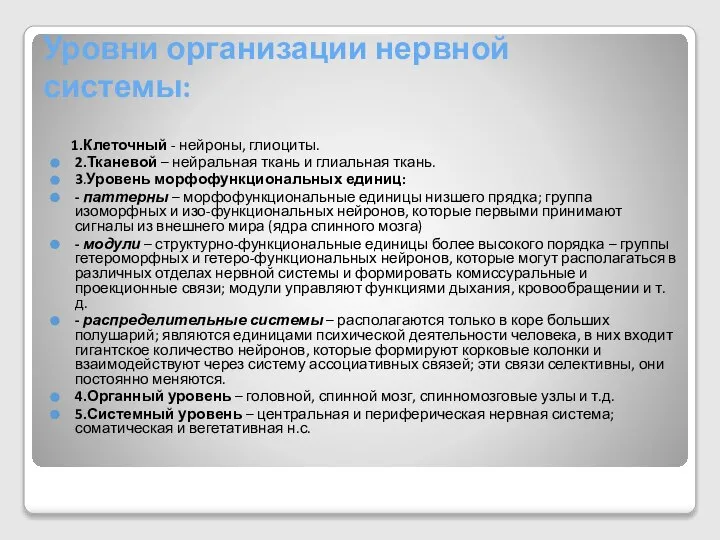 Уровни организации нервной системы:

1.Клеточный - нейроны, глиоциты.

2.Тканевой – нейральная ткань и глиальная ткань.

3.Уровень морфофункциональных единиц:

- паттерны – морфофункциональные единицы низшего прядка; группа изоморфных и изо-функциональных нейронов, которые первыми принимают сигналы из внешнего мира (ядра спинного мозга)

- модули – структурно-функциональные единицы более высокого порядка – группы гетероморфных и гетеро-функциональных нейронов, которые могут располагаться в различных отделах нервной системы и формировать комиссуральные и проекционные связи; модули управляют функциями дыхания, кровообращении и т. д.

- распределительные системы – располагаются только в коре больших полушарий; являются единицами психической деятельности человека, в них входит гигантское количество нейронов, которые формируют корковые колонки и взаимодействуют через систему ассоциативных связей; эти связи селективны, они постоянно меняются.

4.Органный уровень – головной, спинной мозг, спинномозговые узлы и т.д.

5.Системный уровень – центральная и периферическая нервная система; соматическая и вегетативная н.с.